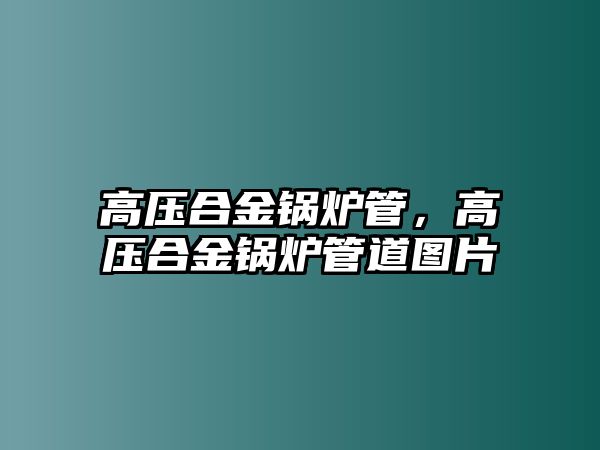 高压合金锅炉管，高压合金锅炉管道图片